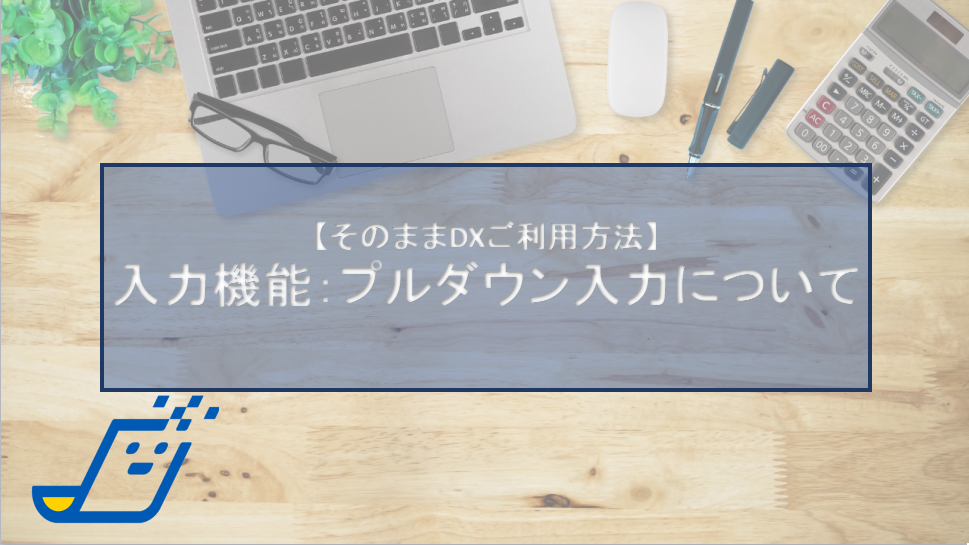 【そのままDXご利用方法】
入力機能:プルダウン入力について